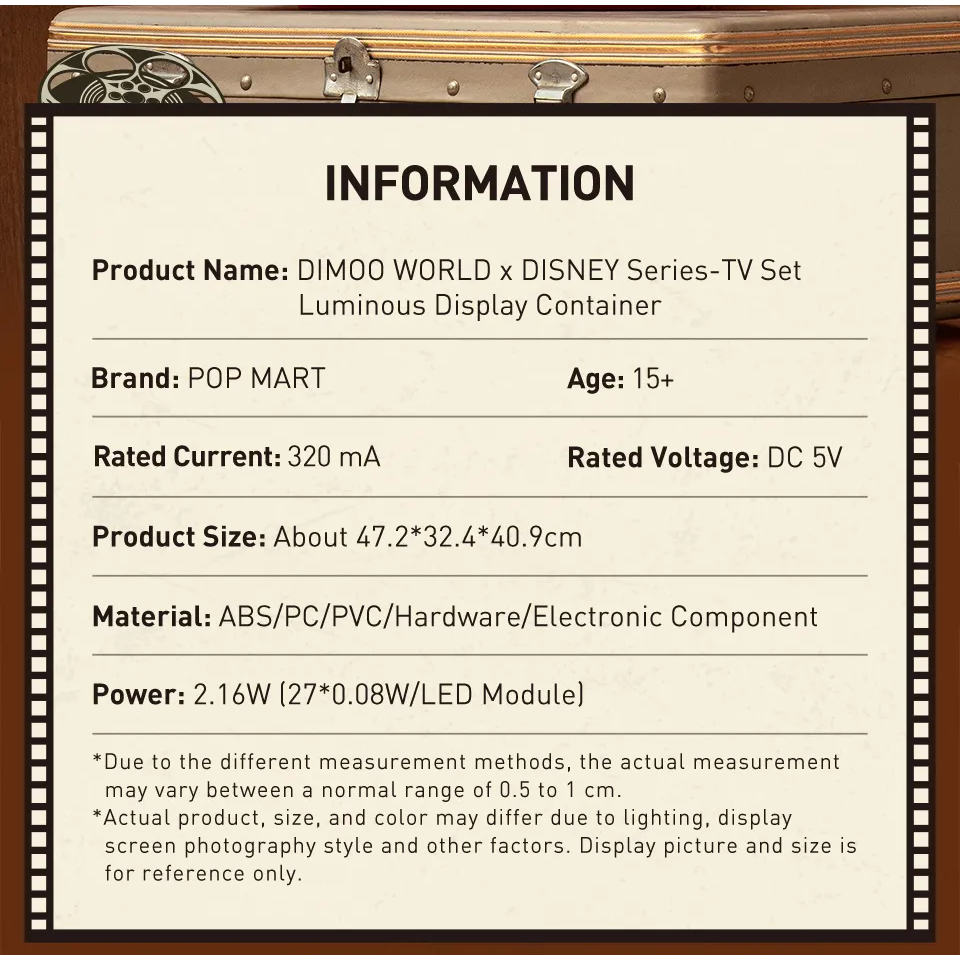 INFORMATION

Product Name: DIMOO WORLD x DISNEY Series-TV Set Luminous Display Container

Brand: POP MART

Age: 15+

Rated Current: 320 mA

Rated Voltage: DC 5V

Product Size: About 47.2*32.4*40.9cm

Material: ABS/PC/PVC/Hardware/Electronic Component

Power: 2.16W (27*0.08W/LED Module)

*Due to the different measurement methods, the actual measurement may vary between a normal range of 0.5 to 1 cm.
*Actual product, size, and color may differ due to lighting, display screen photography style and other factors. Display picture and size is for reference only.